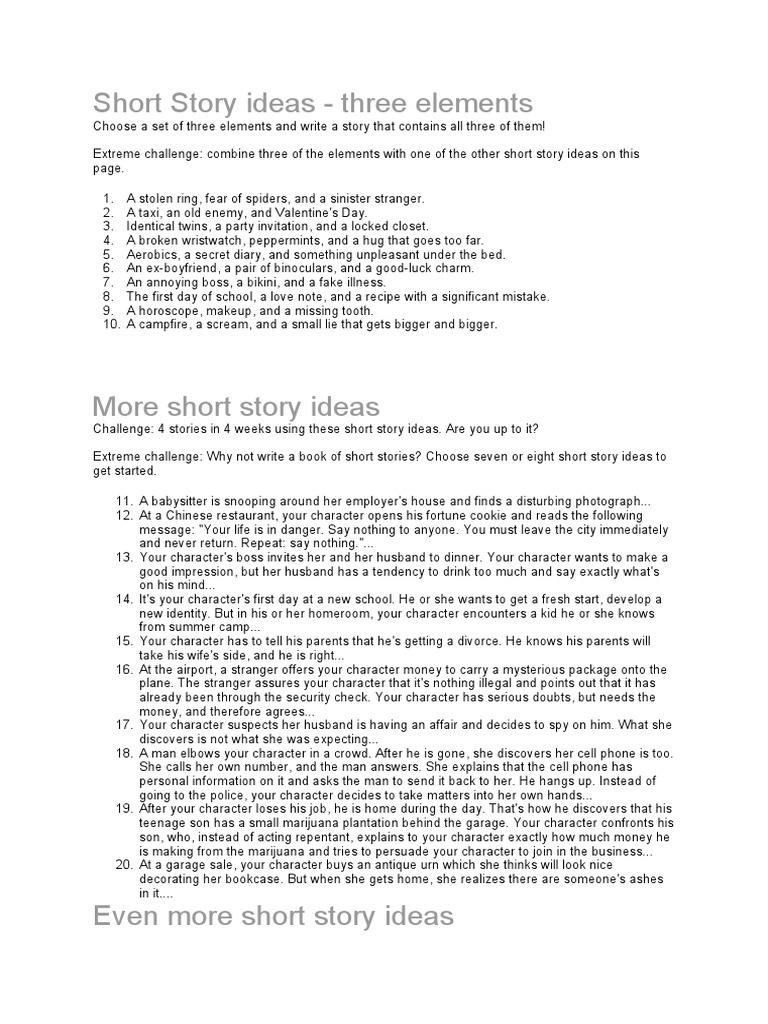 Short Story ideas - three elements

Choose a set of three elements and write a story that contains all three of them!

Extreme challenge: combine three of the elements with one of the other short story ideas on this page.

1. A stolen ring, fear of spiders, and a sinister stranger.
2. A taxi, an old enemy, and Valentine's Day.
3. Identical twins, a party invitation, and a locked closet.
4. A broken wristwatch, peppermints, and a hug that goes too far.
5. Aerobics, a secret diary, and something unpleasant under the bed.
6. An ex-boyfriend, a pair of binoculars, and a good-luck charm.
7. An annoying boss, a bikini, and a fake illness.
8. The first day of school, a love note, and a recipe with a significant mistake.
9. A horoscope, makeup, and a missing tooth.
10. A campfire, a scream, and a small lie that gets bigger and bigger.

More short story ideas

Challenge: 4 stories in 4 weeks using these short story ideas. Are you up to it?

Extreme challenge: Why not write a book of short stories? Choose seven or eight short story ideas to get started.

11. A babysitter is snooping around her employer's house and finds a disturbing photograph...
12. At a Chinese restaurant, your character opens his fortune cookie and reads the following message: "Your life is in danger. Say nothing to anyone. You must leave the city immediately and never return. Repeat: say nothing."...
13. Your character's boss invites her and her husband to dinner. Your character wants to make a good impression, but her husband has a tendency to drink too much and say exactly what's on his mind...
14. It's your character's first day at a new school. He or she wants to get a fresh start, develop a new identity. But in his or her homeroom, your character encounters a kid he or she knows from summer camp...
15. Your character has to tell his parents that he's getting a divorce. He knows his parents will take his wife's side, and he is right...
16. At the airport, a stranger offers your character money to carry a mysterious package onto the plane. The stranger assures your character that it's nothing illegal and points out that it has already been through the security check. Your character has serious doubts, but needs the money, and therefore agrees...
17. Your character suspects her husband is having an affair and decides to spy on him. What she discovers is not what she was expecting...
18. A man elbows your character in a crowd. After he is gone, she discovers her cell phone is too. She calls her own number, and the man answers. She explains that the cell phone has personal information on it and asks the man to send it back to her. He hangs up. Instead of going to the police, your character decides to take matters into her own hands...
19. After your character loses his job, he is home during the day. That's how he discovers that his teenage son has a small marijuana plantation behind the garage. Your character confronts his son, who, instead of acting repentant, explains to your character exactly how much money he is making from the marijuana and tries to persuade your character to join in the business...
20. At a garage sale, your character buys an antique urn which she thinks will look nice decorating her bookcase. But when she gets home, she realizes there are someone's ashes in it....

Even more short story ideas